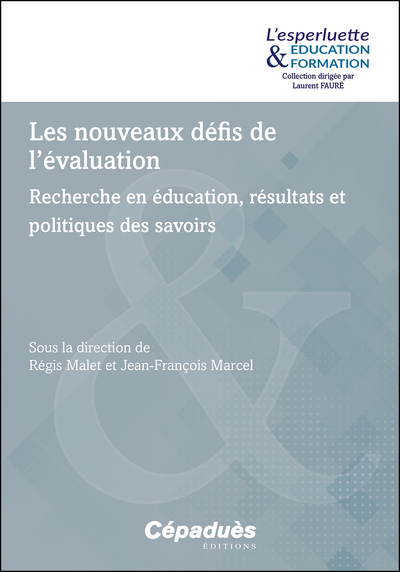 L'esperluette
& EDUCATION
FORMATION
Collection dirigée par
Laurent FAURÉ

Les nouveaux défis de l'évaluation

Recherche en éducation, résultats et politiques des savoirs

Sous la direction de
Régis Malet et Jean-François Marcel

Cépaduès
ÉDITIONS